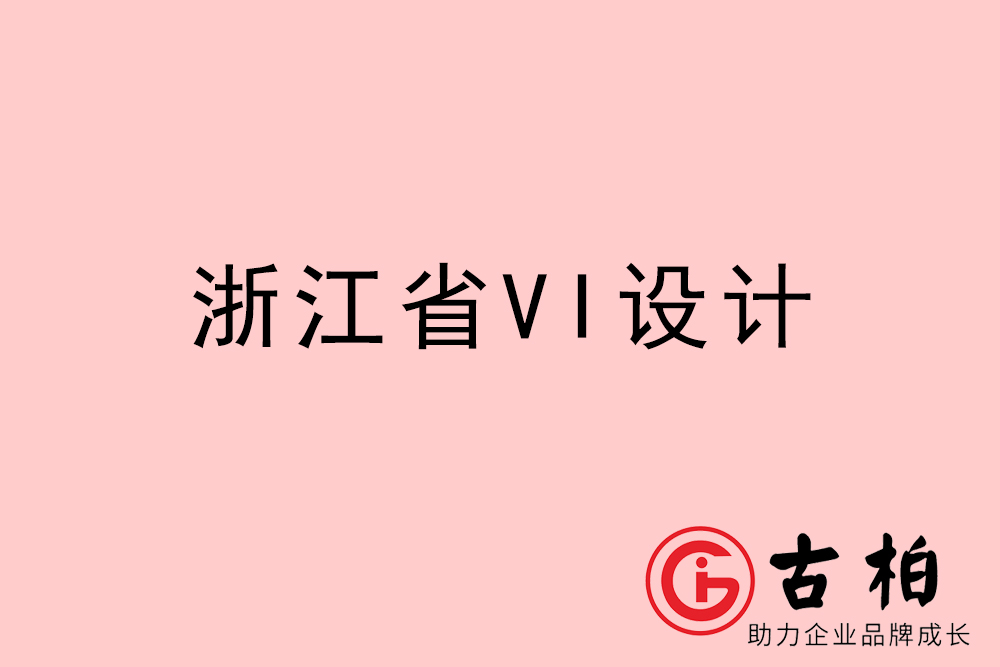 浙江省VI设计

古柏
助力企业品牌成长